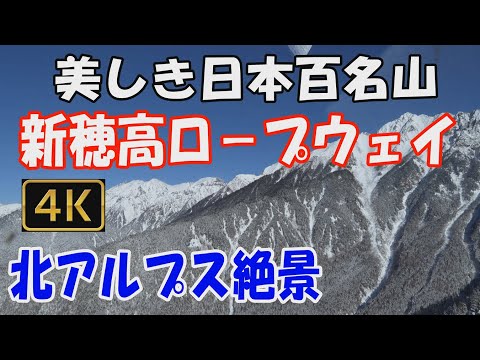 美しき日本百名山
新穂高ロープウェイ
4K
北アルプス絶景